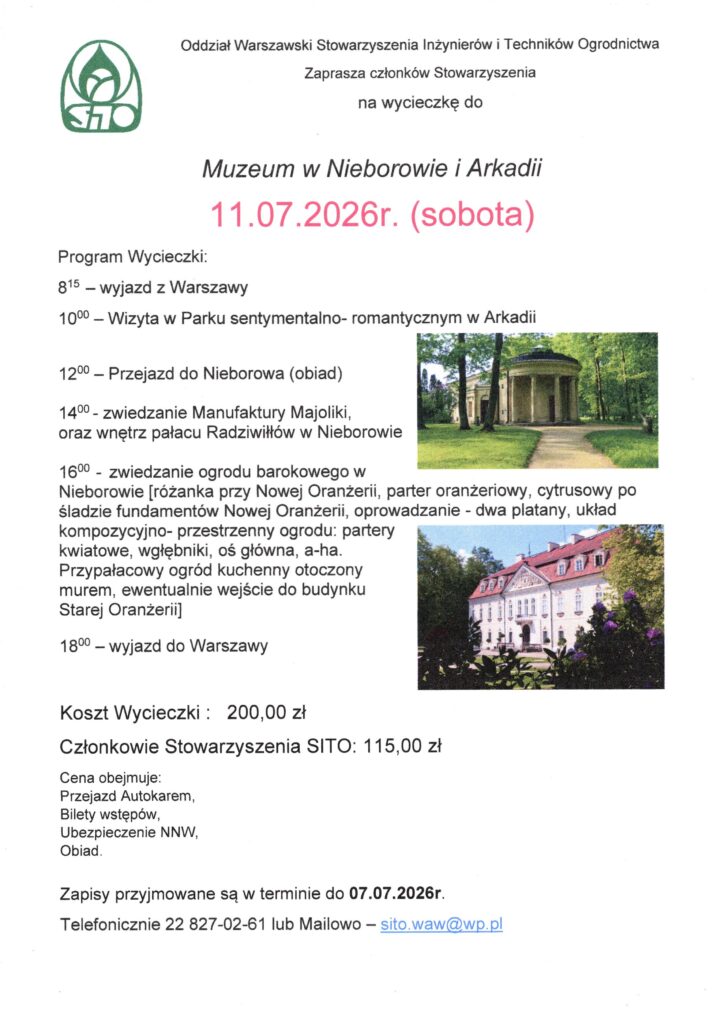 SITO

Oddział Warszawski Stowarzyszenia Inżynierów i Techników Ogrodnictwa

Zaprasza członków Stowarzyszenia

na wycieczkę do

Muzeum w Nieborowie i Arkadii

11.07.2026r. (sobota)

Program Wycieczki:

$8^{15}$ – wyjazd z Warszawy

$10^{00}$ – Wizyta w Parku sentymentalno- romantycznym w Arkadii

$12^{00}$ – Przejazd do Nieborowa (obiad)

$14^{00}$ - zwiedzanie Manufaktury Majoliki, oraz wnętrz pałacu Radziwiłłów w Nieborowie

$16^{00}$ - zwiedzanie ogrodu barokowego w Nieborowie [różanka przy Nowej Oranżerii, parter oranżeriowy, cytrusowy po śladzie fundamentów Nowej Oranżerii, oprowadzanie - dwa platany, układ kompozycyjno- przestrzenny ogrodu: partery kwiatowe, wgłębniki, oś główna, a-ha. Przypałacowy ogród kuchenny otoczony murem, ewentualnie wejście do budynku Starej Oranżerii]

$18^{00}$ – wyjazd do Warszawy

Koszt Wycieczki : 200,00 zł

Członkowie Stowarzyszenia SITO: 115,00 zł

Cena obejmuje:
Przejazd Autokarem,
Bilety wstępów,
Ubezpieczenie NNW,
Obiad.

Zapisy przyjmowane są w terminie do 07.07.2026r.

Telefonicznie 22 827-02-61 lub Mailowo – sito.waw@wp.pl